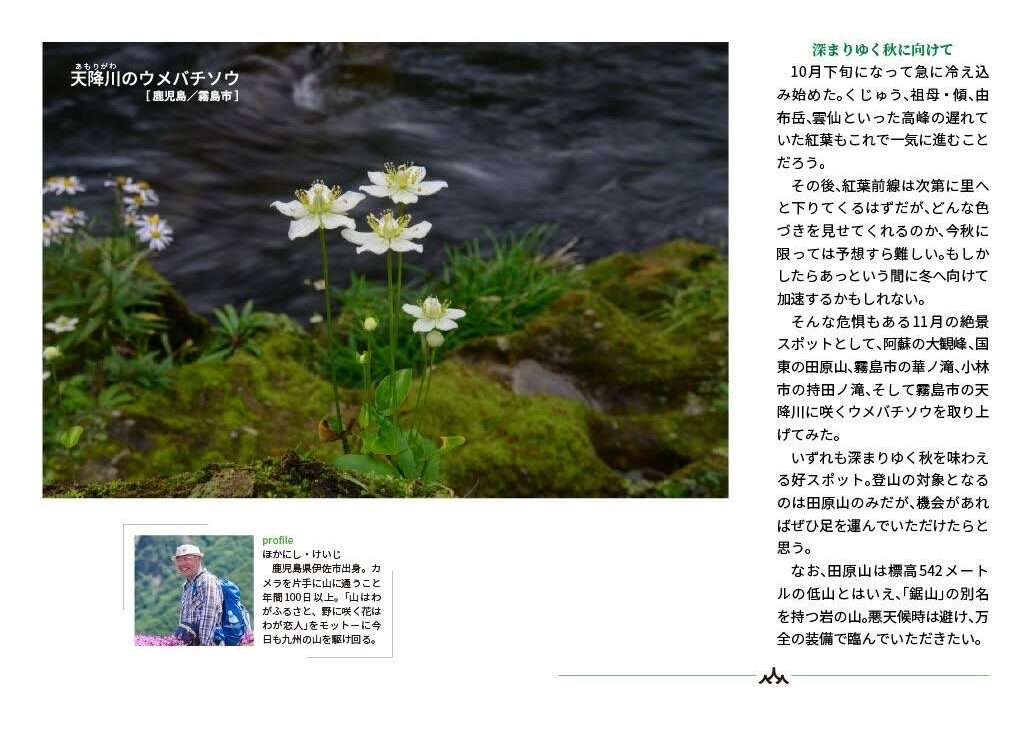 あもりがわ
天降川のウメバチソウ
［鹿児島／霧島市］

profile
ほかにし・けいじ
鹿児島県伊佐市出身。カメラを片手に山に通うこと年間100日以上。「山はわがふるさと、野に咲く花はわが恋人」をモットーに今日も九州の山を駆け回る。

深まりゆく秋に向けて

10月下旬になって急に冷え込み始めた。くじゅう、祖母・傾、由布岳、雲仙といった高峰の遅れていた紅葉もこれで一気に進むことだろう。

その後、紅葉前線は次第に里へと下りてくるはずだが、どんな色づきを見せてくれるのか、今秋に限っては予想すら難しい。もしかしたらあっという間に冬へ向けて加速するかもしれない。

そんな危惧もある11月の絶景スポットとして、阿蘇の大観峰、国東の田原山、霧島市の華ノ滝、小林市の持田ノ滝、そして霧島市の天降川に咲くウメバチソウを取り上げてみた。

いずれも深まりゆく秋を味わえる好スポット。登山の対象となるのは田原山のみだが、機会があればぜひ足を運んでいただけたらと思う。

なお、田原山は標高542メートルの低山とはいえ、「鋸山」の別名を持つ岩の山。悪天候時は避け、万全の装備で臨んでいただきたい。